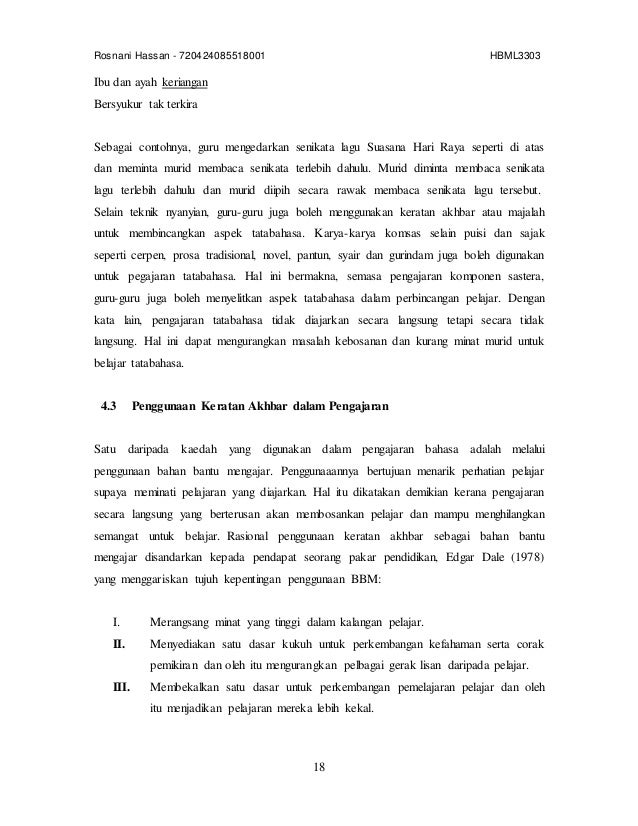 Rosnani Hassan - 720424085518001 HBML3303

Ibu dan ayah keriangan
Bersyukur tak terkira

Sebagai contohnya, guru mengedarkan senikata lagu Suasana Hari Raya seperti di atas dan meminta murid membaca senikata terlebih dahulu. Murid diminta membaca senikata lagu terlebih dahulu dan murid diipih secara rawak membaca senikata lagu tersebut. Selain teknik nyanyian, guru-guru juga boleh menggunakan keratan akhbar atau majalah untuk membincangkan aspek tatabahasa. Karya-karya komsas selain puisi dan sajak seperti cerpen, prosa tradisional, novel, pantun, syair dan gurindam juga boleh digunakan untuk pegajaran tatabahasa. Hal ini bermakna, semasa pengajaran komponen sastera, guru-guru juga boleh menyelitkan aspek tatabahasa dalam perbincangan pelajar. Dengan kata lain, pengajaran tatabahasa tidak diajarkan secara langsung tetapi secara tidak langsung. Hal ini dapat mengurangkan masalah kebosanan dan kurang minat murid untuk belajar tatabahasa.

4.3 Penggunaan Keratan Akhbar dalam Pengajaran

Satu daripada kaedah yang digunakan dalam pengajaran bahasa adalah melalui penggunaan bahan bantu mengajar. Penggunaaannya bertujuan menarik perhatian pelajar supaya meminati pelajaran yang diajarkan. Hal itu dikatakan demikian kerana pengajaran secara langsung yang berterusan akan membosankan pelajar dan mampu menghilangkan semangat untuk belajar. Rasional penggunaan keratan akhbar sebagai bahan bantu mengajar disandarkan kepada pendapat seorang pakar pendidikan, Edgar Dale (1978) yang menggariskan tujuh kepentingan penggunaan BBM:

I. Merangsang minat yang tinggi dalam kalangan pelajar.
II. Menyediakan satu dasar kukuh untuk perkembangan kefahaman serta corak pemikiran dan oleh itu mengurangkan pelbagai gerak lisan daripada pelajar.
III. Membekalkan satu dasar untuk perkembangan pemelajaran pelajar dan oleh itu menjadikan pelajaran mereka lebih kekal.

18